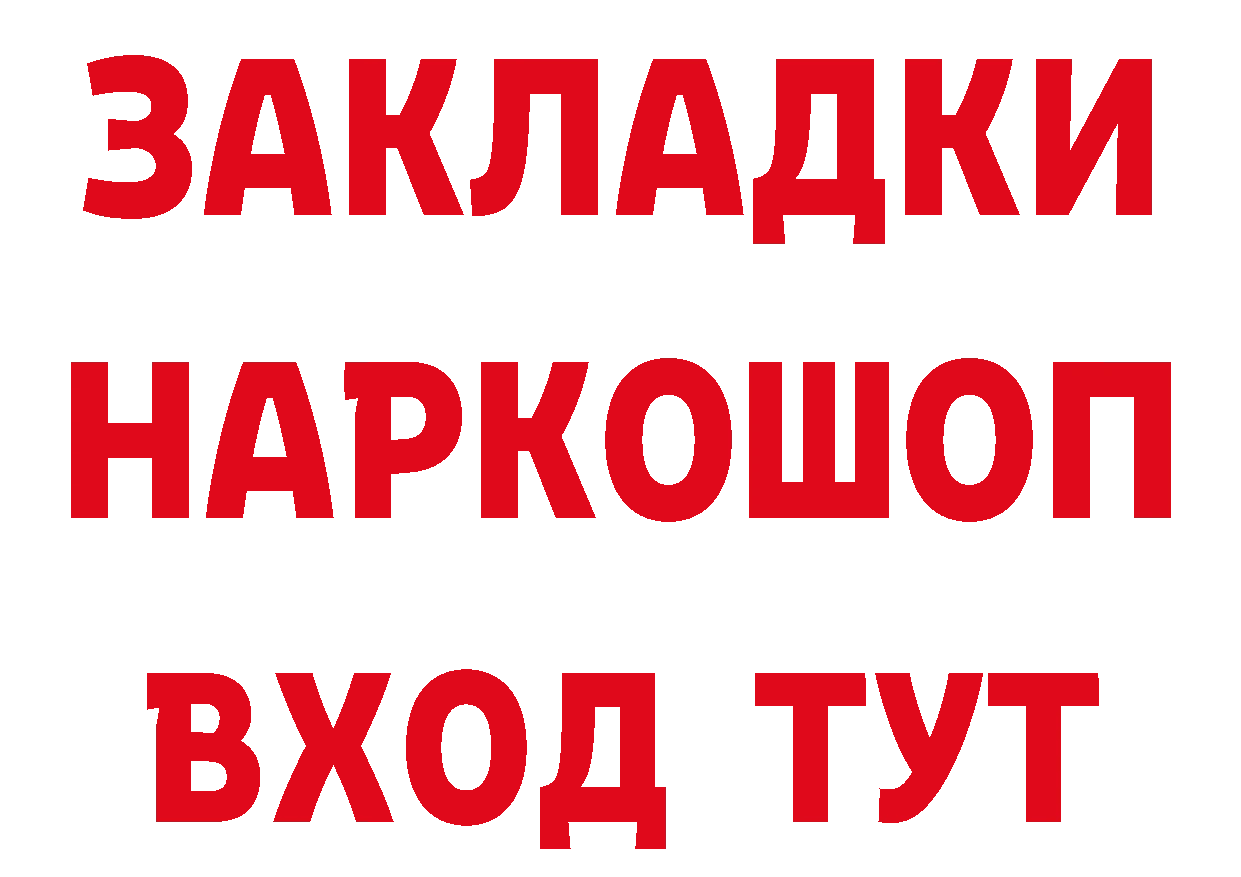 ЗАКЛАДКИ НАРКОШОП ВХОД ТУТ